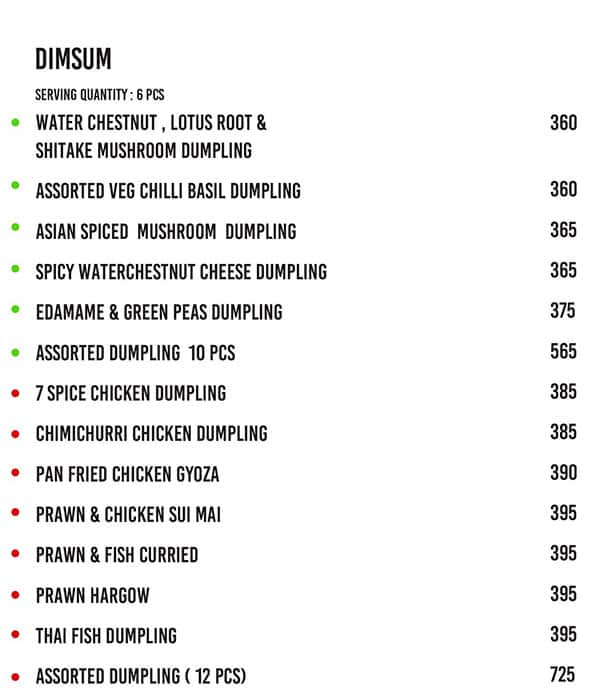 DIMSUM

SERVING QUANTITY : 6 PCS

WATER CHESTNUT , LOTUS ROOT & SHITAKE MUSHROOM DUMPLING 360

ASSORTED VEG CHILLI BASIL DUMPLING 360

ASIAN SPICED MUSHROOM DUMPLING 365

SPICY WATERCHESTNUT CHEESE DUMPLING 365

EDAMAME & GREEN PEAS DUMPLING 375

ASSORTED DUMPLING 10 PCS 565

7 SPICE CHICKEN DUMPLING 385

CHIMICHURRI CHICKEN DUMPLING 385

PAN FRIED CHICKEN GYOZA 390

PRAWN & CHICKEN SUI MAI 395

PRAWN & FISH CURRIED 395

PRAWN HARGOW 395

THAI FISH DUMPLING 395

ASSORTED DUMPLING ( 12 PCS) 725